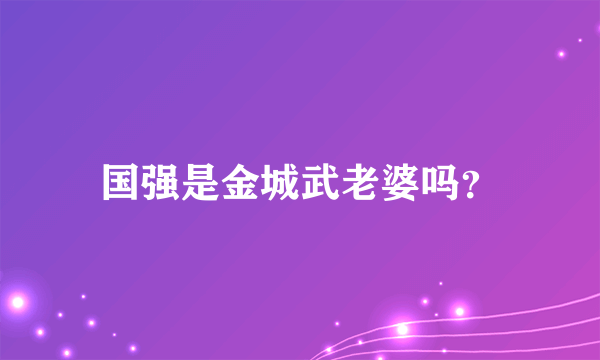 国强是金城武老婆吗？